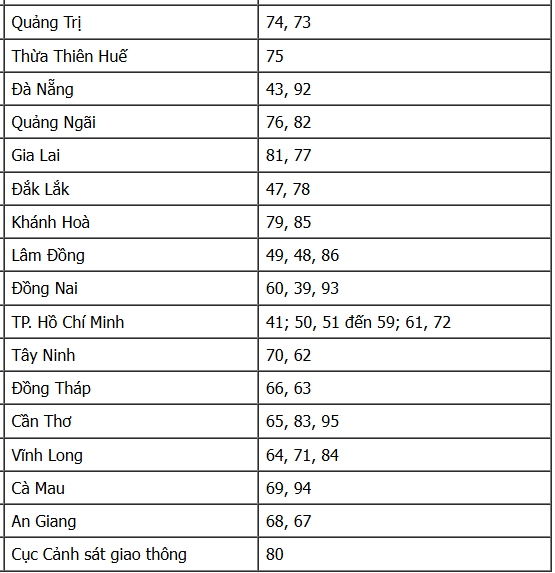 | | |
|---|---|
| Quảng Trị | 74, 73 |
| Thừa Thiên Huế | 75 |
| Đà Nẵng | 43, 92 |
| Quảng Ngãi | 76, 82 |
| Gia Lai | 81, 77 |
| Đắk Lắk | 47, 78 |
| Khánh Hoà | 79, 85 |
| Lâm Đồng | 49, 48, 86 |
| Đồng Nai | 60, 39, 93 |
| TP. Hồ Chí Minh | 41; 50, 51 đến 59; 61, 72 |
| Tây Ninh | 70, 62 |
| Đồng Tháp | 66, 63 |
| Cần Thơ | 65, 83, 95 |
| Vĩnh Long | 64, 71, 84 |
| Cà Mau | 69, 94 |
| An Giang | 68, 67 |
| Cục Cảnh sát giao thông | 80 |